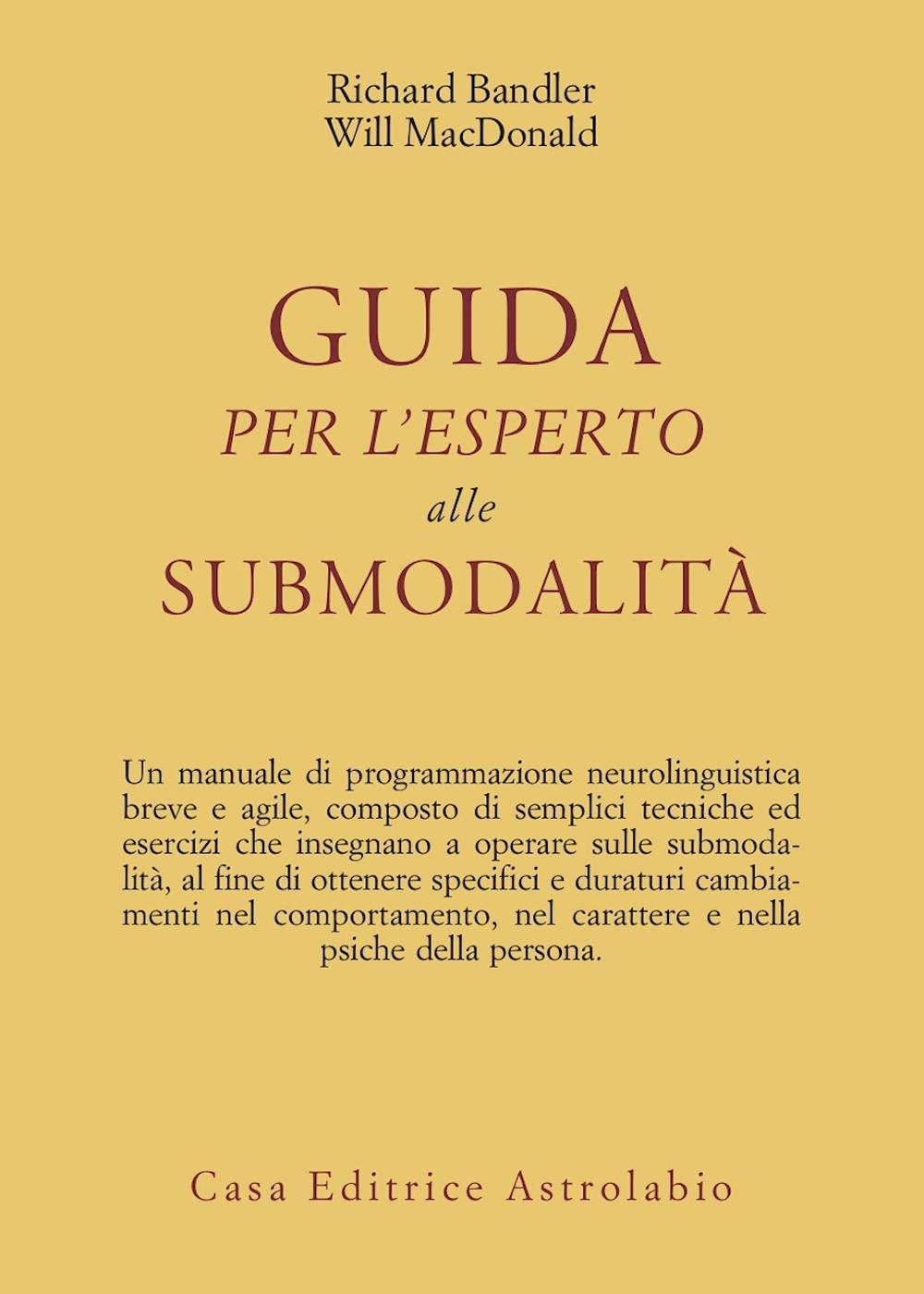 Richard Bandler
Will MacDonald

GUIDA
PER L'ESPERTO
alle
SUBMODALITÀ

Un manuale di programmazione neurolinguistica breve e agile, composto di semplici tecniche ed esercizi che insegnano a operare sulle submodalità, al fine di ottenere specifici e duraturi cambiamenti nel comportamento, nel carattere e nella psiche della persona.

Casa Editrice Astrolabio